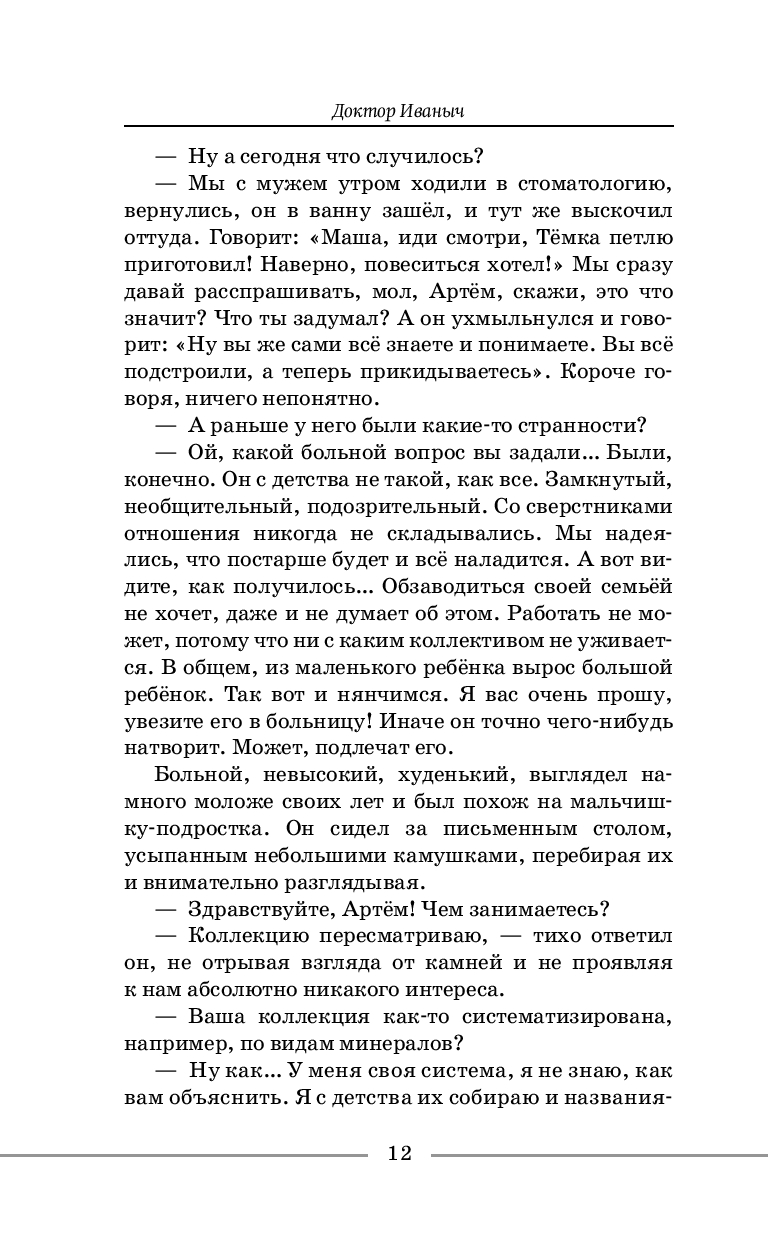 Доктор Иваныч

— Ну а сегодня что случилось?

— Мы с мужем утром ходили в стоматологию, вернулись, он в ванну зашёл, и тут же выскочил оттуда. Говорит: «Маша, иди смотри, Тёмка петлю приготовил! Наверно, повеситься хотел!» Мы сразу давай расспрашивать, мол, Артём, скажи, это что значит? Что ты задумал? А он ухмыльнулся и говорит: «Ну вы же сами всё знаете и понимаете. Вы всё подстроили, а теперь прикидываетесь». Короче говоря, ничего непонятно.

— А раньше у него были какие-то странности?

— Ой, какой больной вопрос вы задали... Были, конечно. Он с детства не такой, как все. Замкнутый, необщительный, подозрительный. Со сверстниками отношения никогда не складывались. Мы надеялись, что постарше будет и всё наладится. А вот видите, как получилось... Обзаводиться своей семьёй не хочет, даже и не думает об этом. Работать не может, потому что ни с каким коллективом не уживается. В общем, из маленького ребёнка вырос большой ребёнок. Так вот и нянчимся. Я вас очень прошу, увезите его в больницу! Иначе он точно чего-нибудь натворит. Может, подлечат его.

Больной, невысокий, худенький, выглядел намного моложе своих лет и был похож на мальчишку-подростка. Он сидел за письменным столом, усыпанным небольшими камушками, перебирая их и внимательно разглядывая.

— Здравствуйте, Артём! Чем занимаетесь?

— Коллекцию пересматриваю, — тихо ответил он, не отрывая взгляда от камней и не проявляя к нам абсолютно никакого интереса.

— Ваша коллекция как-то систематизирована, например, по видам минералов?

— Ну как... У меня своя система, я не знаю, как вам объяснить. Я с детства их собираю и названия-

12